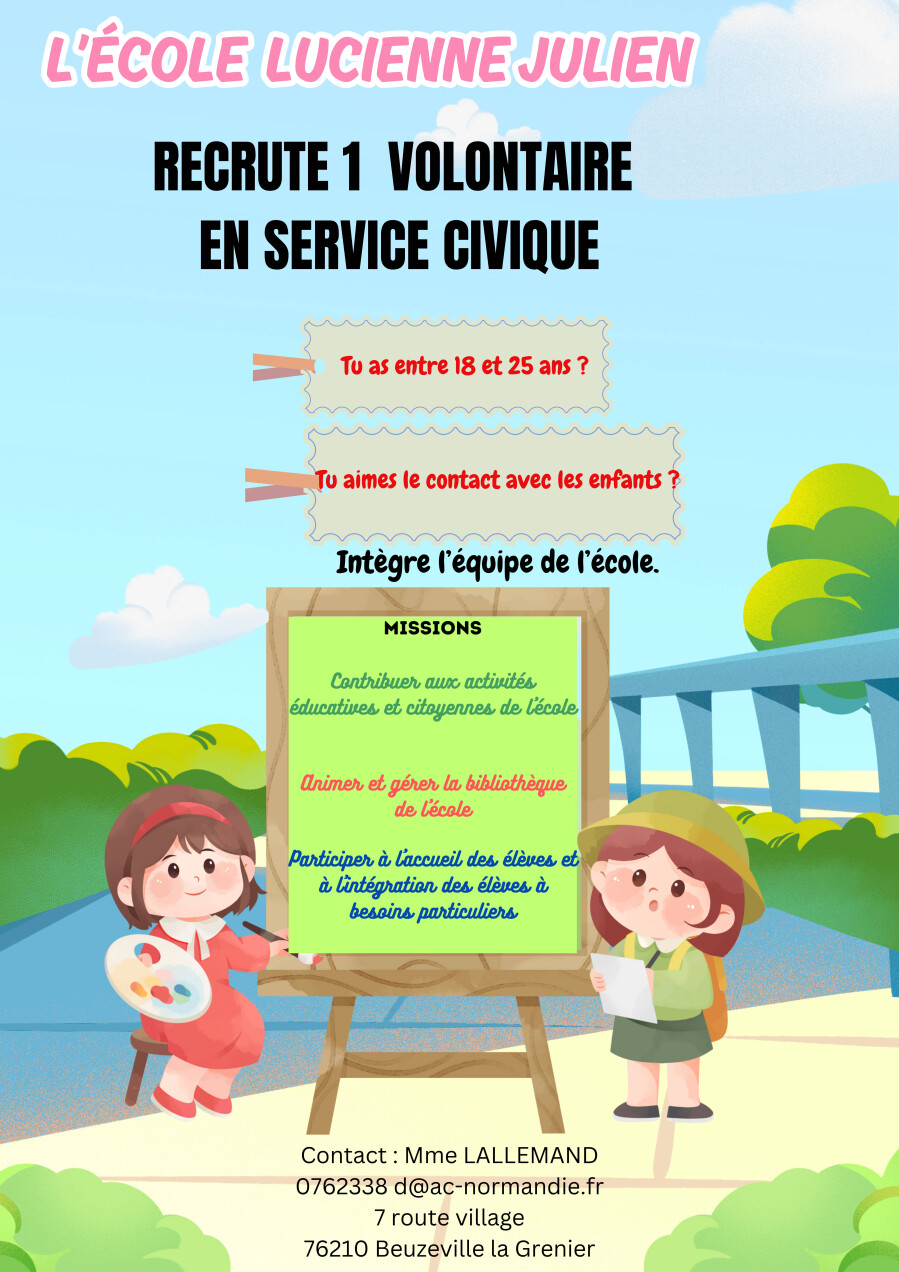 L'ÉCOLE LUCIENNE JULIEN

RECRUTE 1 VOLONTAIRE
EN SERVICE CIVIQUE

Tu as entre 18 et 25 ans ?

Tu aimes le contact avec les enfants ?

Intègre l'équipe de l'école.

MISSIONS

Contribuer aux activités éducatives et citoyennes de l'école

Animer et gérer la bibliothèque de l'école

Participer à l'accueil des élèves et à l'intégration des élèves à besoins particuliers

Contact : Mme LALLEMAND
0762338 d@ac-normandie.fr
7 route village
76210 Beuzeville la Grenier